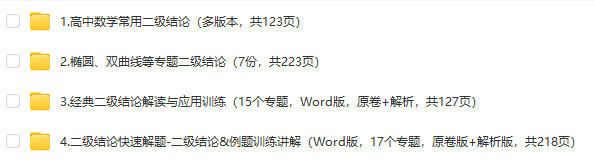 1.高中数学常用二级结论（多版本，共123页）

2.椭圆、双曲线等专题二级结论（7份，共223页）

3.经典二级结论解读与应用训练（15个专题，Word版，原卷+解析，共127页）

4.二级结论快速解题-二级结论&例题训练讲解（Word版，17个专题，原卷版+解析版，共218页）